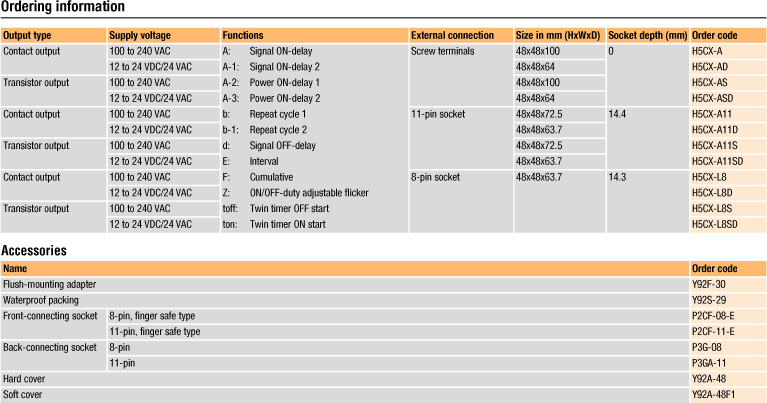 Ordering information

| Output type | Supply voltage | Functions | External connection | Size in mm (HxWxD) | Socket depth (mm) | Order code |
|---|---|---|---|---|---|---|
| Contact output | 100 to 240 VAC | A: Signal ON-delay | Screw terminals | 48x48x100 | 0 | H5CX-A |
| | 12 to 24 VDC/24 VAC | A-1: Signal ON-delay 2 | | 48x48x64 | | H5CX-AD |
| Transistor output | 100 to 240 VAC | A-2: Power ON-delay 1 | | 48x48x100 | | H5CX-AS |
| | 12 to 24 VDC/24 VAC | A-3: Power ON-delay 2 | | 48x48x64 | | H5CX-ASD |
| Contact output | 100 to 240 VAC | b: Repeat cycle 1 | 11-pin socket | 48x48x72.5 | 14.4 | H5CX-A11 |
| | 12 to 24 VDC/24 VAC | b-1: Repeat cycle 2 | | 48x48x63.7 | | H5CX-A11D |
| Transistor output | 100 to 240 VAC | d: Signal OFF-delay | | 48x48x72.5 | | H5CX-A11S |
| | 12 to 24 VDC/24 VAC | E: Interval | | 48x48x63.7 | | H5CX-A11SD |
| Contact output | 100 to 240 VAC | F: Cumulative | 8-pin socket | 48x48x63.7 | 14.3 | H5CX-L8 |
| | 12 to 24 VDC/24 VAC | Z: ON/OFF-duty adjustable flicker | | | | H5CX-L8D |
| Transistor output | 100 to 240 VAC | toff: Twin timer OFF start | | | | H5CX-L8S |
| | 12 to 24 VDC/24 VAC | ton: Twin timer ON start | | | | H5CX-L8SD |

Accessories

| Name | | Order code |
|---|---|---|
| Flush-mounting adapter | | Y92F-30 |
| Waterproof packing | | Y92S-29 |
| Front-connecting socket | 8-pin, finger safe type | P2CF-08-E |
| | 11-pin, finger safe type | P2CF-11-E |
| Back-connecting socket | 8-pin | P3G-08 |
| | 11-pin | P3GA-11 |
| Hard cover | | Y92A-48 |
| Soft cover | | Y92A-48F1 |